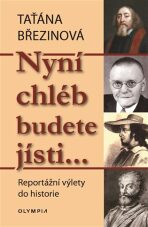 TAŤÁNA BŘEZINOVÁ

Nyní chléb budete jísti...

Reportážní výlety do historie

OLYMPIA